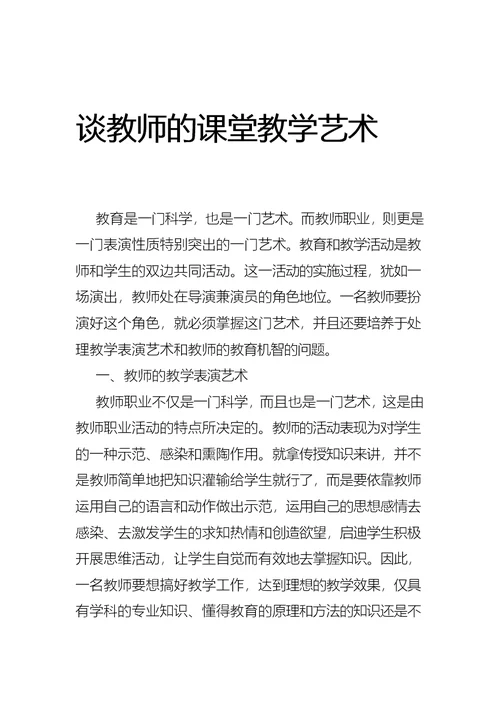 谈教师的课堂教学艺术

教育是一门科学，也是一门艺术。而教师职业，则更是一门表演性质特别突出的一门艺术。教育和教学活动是教师和学生的双边共同活动。这一活动的实施过程，犹如一场演出，教师处在导演兼演员的角色地位。一名教师要扮演好这个角色，就必须掌握这门艺术，并且还要培养于处理教学表演艺术和教师的教育机智的问题。

一、教师的教学表演艺术

教师职业不仅是一门科学，而且也是一门艺术，这是由教师职业活动的特点所决定的。教师的活动表现为对学生的一种示范、感染和熏陶作用。就拿传授知识来讲，并不是教师简单地把知识灌输给学生就行了，而是要依靠教师运用自己的语言和动作做出示范，运用自己的思想感情去感染、去激发学生的求知热情和创造欲望，启迪学生积极开展思维活动，让学生自觉而有效地去掌握知识。因此，一名教师要想搞好教学工作，达到理想的教学效果，仅具有学科的专业知识、懂得教育的原理和方法的知识还是不